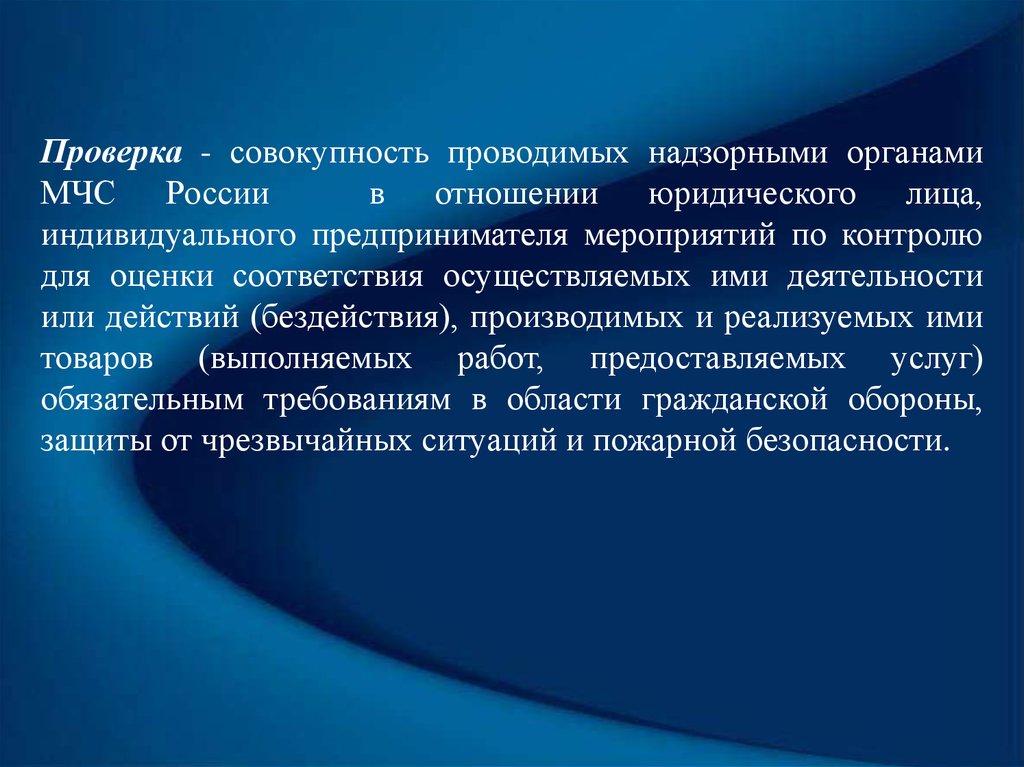 Проверка - совокупность проводимых надзорными органами МЧС России в отношении юридического лица, индивидуального предпринимателя мероприятий по контролю для оценки соответствия осуществляемых ими деятельности или действий (бездействия), производимых и реализуемых ими товаров (выполняемых работ, предоставляемых услуг) обязательным требованиям в области гражданской обороны, защиты от чрезвычайных ситуаций и пожарной безопасности.